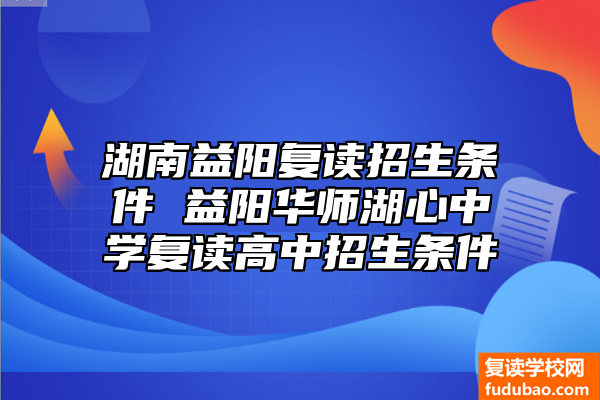 湖南益阳复读招生条件 益阳华师湖心中学复读高中招生条件

复读学校网
fudubao.com